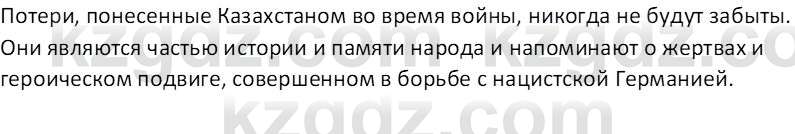 Потери, понесенные Казахстаном во время войны, никогда не будут забыты. Они являются частью истории и памяти народа и напоминают о жертвах и героическом подвиге, совершенном в борьбе с нацистской Германией.

kzgdz.com kzgdz.com
kzgdz.com